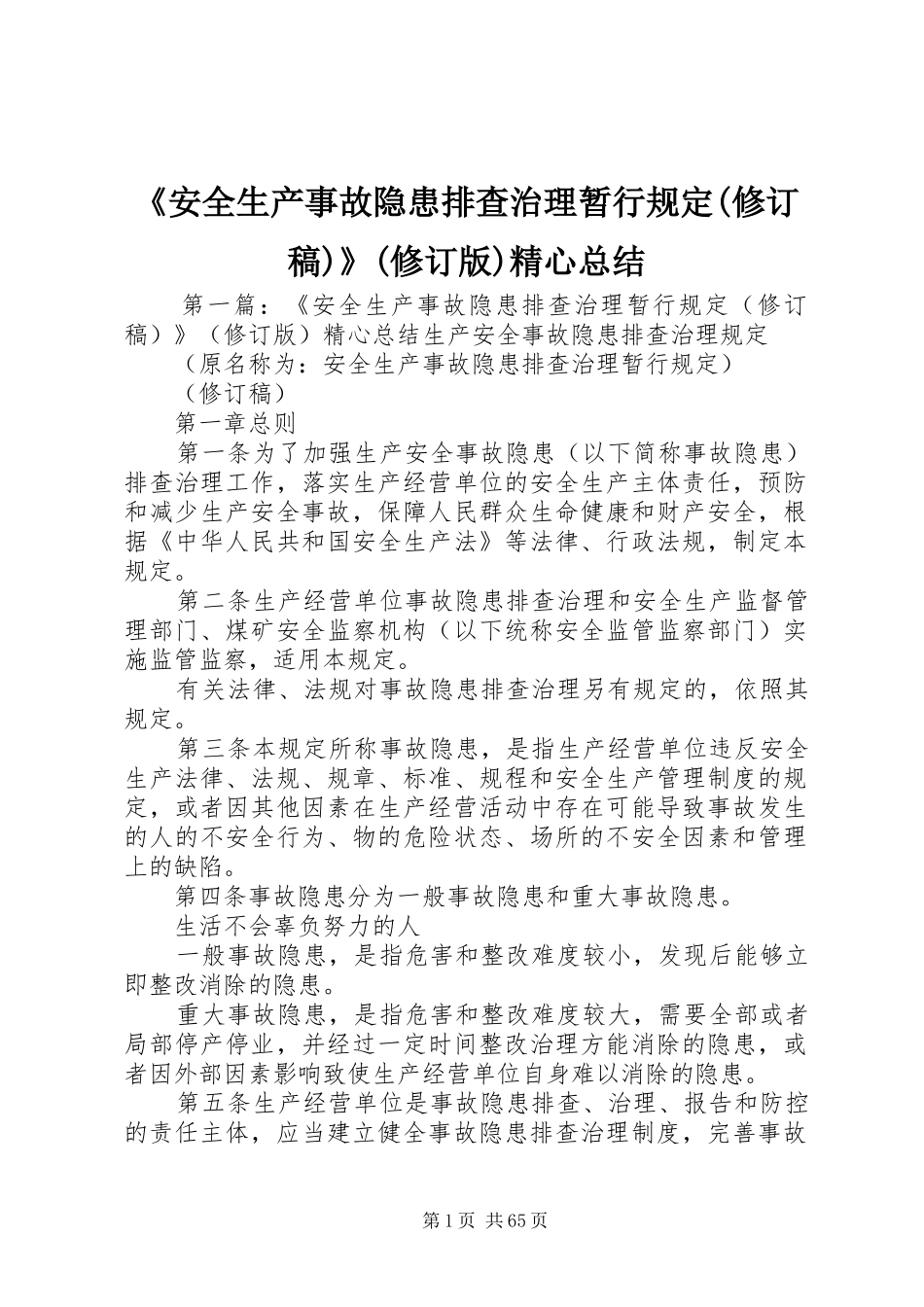 《安全生产事故隐患排查治理暂行规定(修订稿)》(修订版)精心总结

第一篇：《安全生产事故隐患排查治理暂行规定（修订稿）》（修订版）精心总结生产安全事故隐患排查治理规定

（原名称为：安全生产事故隐患排查治理暂行规定）

（修订稿）

第一章总则

第一条为了加强生产安全事故隐患（以下简称事故隐患）排查治理工作，落实生产经营单位的安全生产主体责任，预防和减少生产安全事故，保障人民群众生命健康和财产安全，根据《中华人民共和国安全生产法》等法律、行政法规，制定本规定。

第二条生产经营单位事故隐患排查治理和安全生产监督管理部门、煤矿安全监察机构（以下统称安全监管监察部门）实施监管监察，适用本规定。

有关法律、法规对事故隐患排查治理另有规定的，依照其规定。

第三条本规定所称事故隐患，是指生产经营单位违反安全生产法律、法规、规章、标准、规程和安全生产管理制度的规定，或者因其他因素在生产经营活动中存在可能导致事故发生的人的不安全行为、物的危险状态、场所的不安全因素和管理上的缺陷。

第四条事故隐患分为一般事故隐患和重大事故隐患。

生活不会辜负努力的人

一般事故隐患，是指危害和整改难度较小，发现后能够立即整改消除的隐患。

重大事故隐患，是指危害和整改难度较大，需要全部或者局部停产停业，并经过一定时间整改治理方能消除的隐患，或者因外部因素影响致使生产经营单位自身难以消除的隐患。

第五条生产经营单位是事故隐患排查、治理、报告和防控的责任主体，应当建立健全事故隐患排查治理制度，完善事故

第1页 共65页